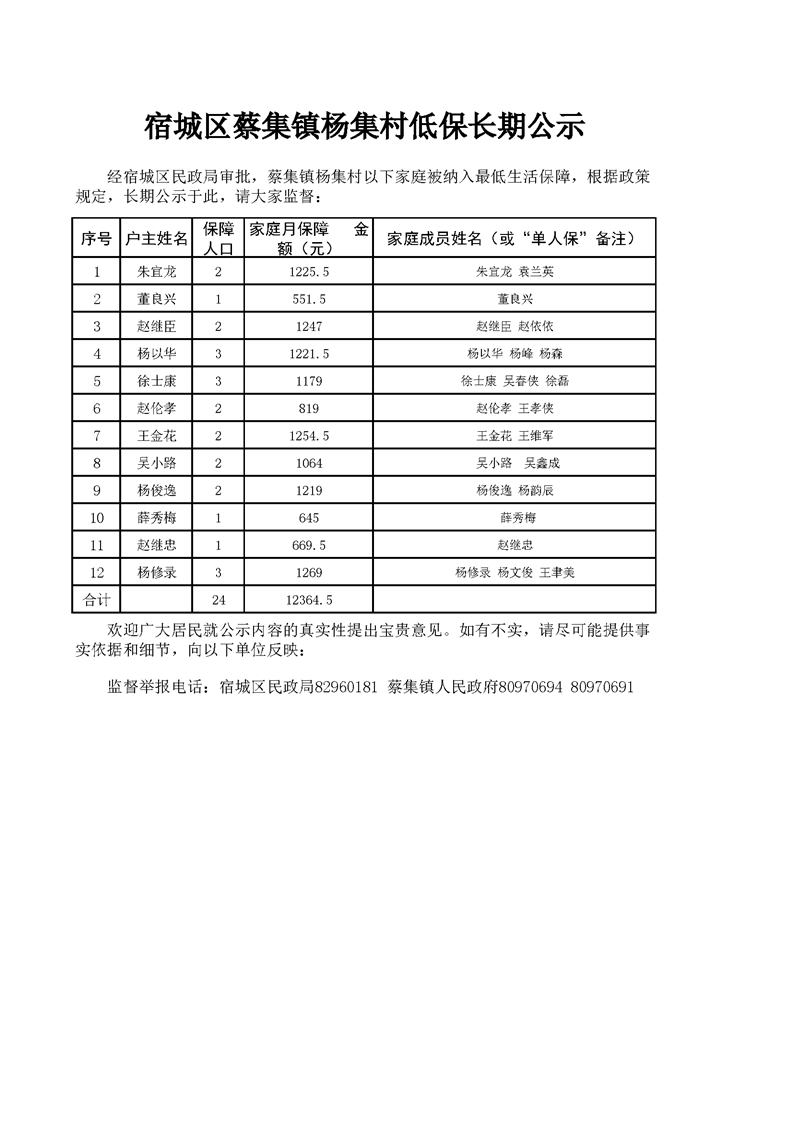 宿城区蔡集镇杨集村低保长期公示

经宿城区民政局审批，蔡集镇杨集村以下家庭被纳入最低生活保障，根据政策规定，长期公示于此，请大家监督：

| 序号 | 户主姓名 | 保障人口 | 家庭月保障 金额（元） | 家庭成员姓名（或“单人保”备注） |
|---|---|---|---|---|
| 1 | 朱宜龙 | 2 | 1225.5 | 朱宜龙 袁兰英 |
| 2 | 董良兴 | 1 | 551.5 | 董良兴 |
| 3 | 赵继臣 | 2 | 1247 | 赵继臣 赵依依 |
| 4 | 杨以华 | 3 | 1221.5 | 杨以华 杨峰 杨森 |
| 5 | 徐士康 | 3 | 1179 | 徐士康 吴春侠 徐磊 |
| 6 | 赵伦孝 | 2 | 819 | 赵伦孝 王孝侠 |
| 7 | 王金花 | 2 | 1254.5 | 王金花 王维军 |
| 8 | 吴小路 | 2 | 1064 | 吴小路 吴鑫成 |
| 9 | 杨俊逸 | 2 | 1219 | 杨俊逸 杨韵辰 |
| 10 | 薛秀梅 | 1 | 645 | 薛秀梅 |
| 11 | 赵继忠 | 1 | 669.5 | 赵继忠 |
| 12 | 杨修录 | 3 | 1269 | 杨修录 杨文俊 王聿美 |
| 合计 | | 24 | 12364.5 | |

欢迎广大居民就公示内容的真实性提出宝贵意见。如有不实，请尽可能提供事实依据和细节，向以下单位反映：

监督举报电话：宿城区民政局82960181 蔡集镇人民政府80970694 80970691